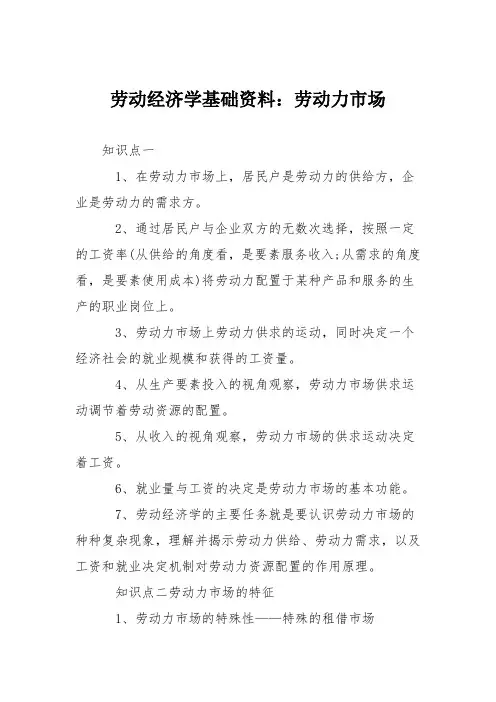 劳动经济学基础资料：劳动力市场

知识点一

1、在劳动力市场上，居民户是劳动力的供给方，企业是劳动力的需求方。

2、通过居民户与企业双方的无数次选择，按照一定的工资率(从供给的角度看，是要素服务收入;从需求的角度看，是要素使用成本)将劳动力配置于某种产品和服务的生产的职业岗位上。

3、劳动力市场上劳动力供求的运动，同时决定一个经济社会的就业规模和获得的工资量。

4、从生产要素投入的视角观察，劳动力市场供求运动调节着劳动资源的配置。

5、从收入的视角观察，劳动力市场的供求运动决定着工资。

6、就业量与工资的决定是劳动力市场的基本功能。

7、劳动经济学的主要任务就是要认识劳动力市场的种种复杂现象，理解并揭示劳动力供给、劳动力需求，以及工资和就业决定机制对劳动力资源配置的作用原理。

知识点二劳动力市场的特征

1、劳动力市场的特殊性——特殊的租借市场